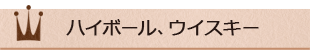 ハイボール、ウイスキー